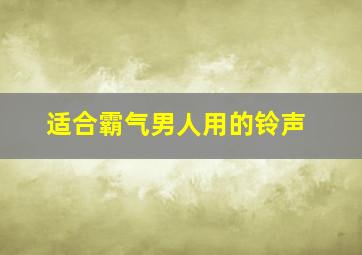 适合霸气男人用的铃声